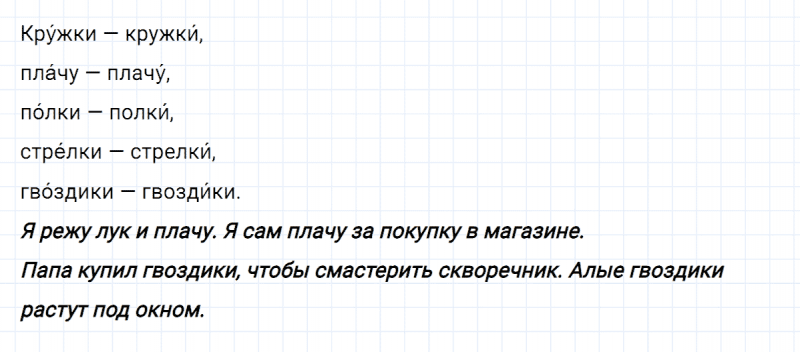 Кру́жки — кружки́,

пла́чу — плачу́,

по́лки — полки́,

стре́лки — стрелки́,

гво́здики — гвозди́ки.

Я режу лук и плачу. Я сам плачу за покупку в магазине.

Папа купил гвоздики, чтобы смастерить скворечник. Алые гвоздики растут под окном.